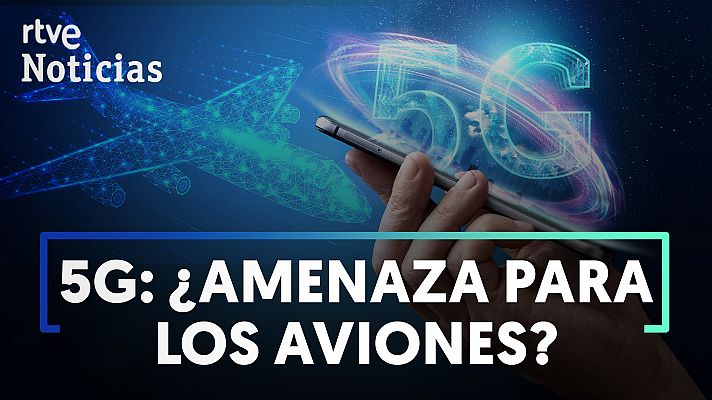 rtve
Noticias

5G

5G: ¿AMENAZA PARA LOS AVIONES?